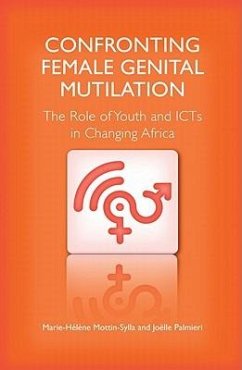 CONFRONTING FEMALE GENITAL MUTILATION

The Role of Youth and ICTs in Changing Africa

Marie-Hélène Mottin-Sylla and Joëlle Palmieri